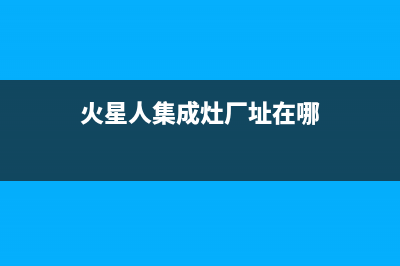 火星人集成灶厂址在哪